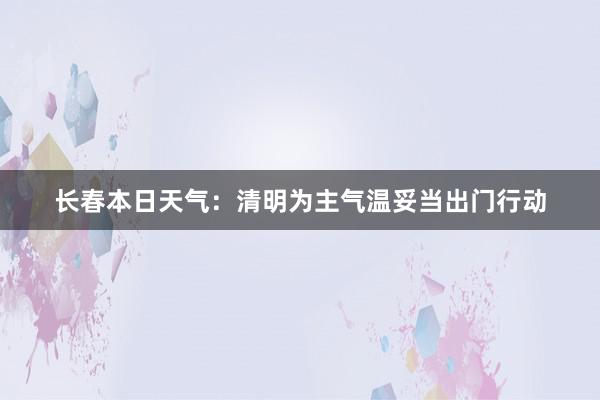 长春本日天气：清明为主气温妥当出门行动